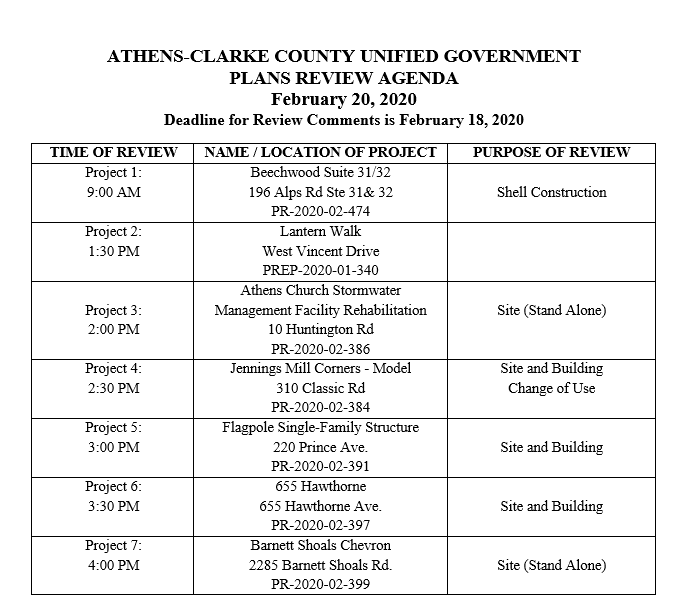 ATHENS-CLARKE COUNTY UNIFIED GOVERNMENT
PLANS REVIEW AGENDA
February 20, 2020
Deadline for Review Comments is February 18, 2020

| TIME OF REVIEW | NAME / LOCATION OF PROJECT | PURPOSE OF REVIEW |
|---|---|---|
| Project 1: 9:00 AM | Beechwood Suite 31/32 196 Alps Rd Ste 31& 32 PR-2020-02-474 | Shell Construction |
| Project 2: 1:30 PM | Lantern Walk West Vincent Drive PREP-2020-01-340 | |
| Project 3: 2:00 PM | Athens Church Stormwater Management Facility Rehabilitation 10 Huntington Rd PR-2020-02-386 | Site (Stand Alone) |
| Project 4: 2:30 PM | Jennings Mill Corners - Model 310 Classic Rd PR-2020-02-384 | Site and Building Change of Use |
| Project 5: 3:00 PM | Flagpole Single-Family Structure 220 Prince Ave. PR-2020-02-391 | Site and Building |
| Project 6: 3:30 PM | 655 Hawthorne 655 Hawthorne Ave. PR-2020-02-397 | Site and Building |
| Project 7: 4:00 PM | Barnett Shoals Chevron 2285 Barnett Shoals Rd. PR-2020-02-399 | Site (Stand Alone) |